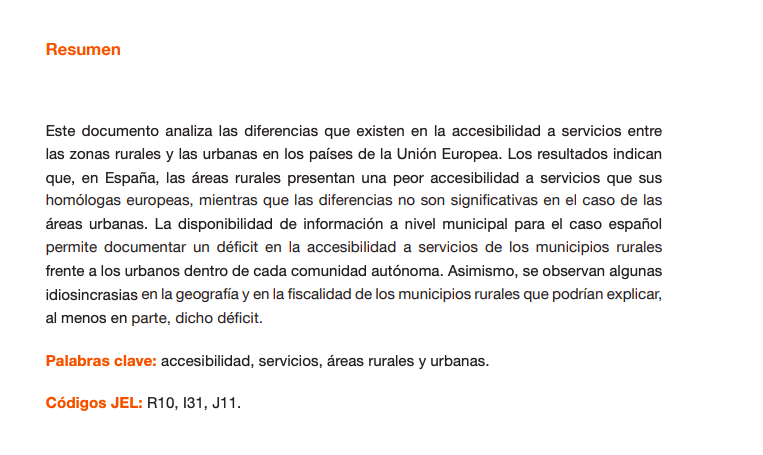 Resumen

Este documento analiza las diferencias que existen en la accesibilidad a servicios entre las zonas rurales y las urbanas en los países de la Unión Europea. Los resultados indican que, en España, las áreas rurales presentan una peor accesibilidad a servicios que sus homólogas europeas, mientras que las diferencias no son significativas en el caso de las áreas urbanas. La disponibilidad de información a nivel municipal para el caso español permite documentar un déficit en la accesibilidad a servicios de los municipios rurales frente a los urbanos dentro de cada comunidad autónoma. Asimismo, se observan algunas idiosincrasias en la geografía y en la fiscalidad de los municipios rurales que podrían explicar, al menos en parte, dicho déficit.

Palabras clave: accesibilidad, servicios, áreas rurales y urbanas.

Códigos JEL: R10, I31, J11.